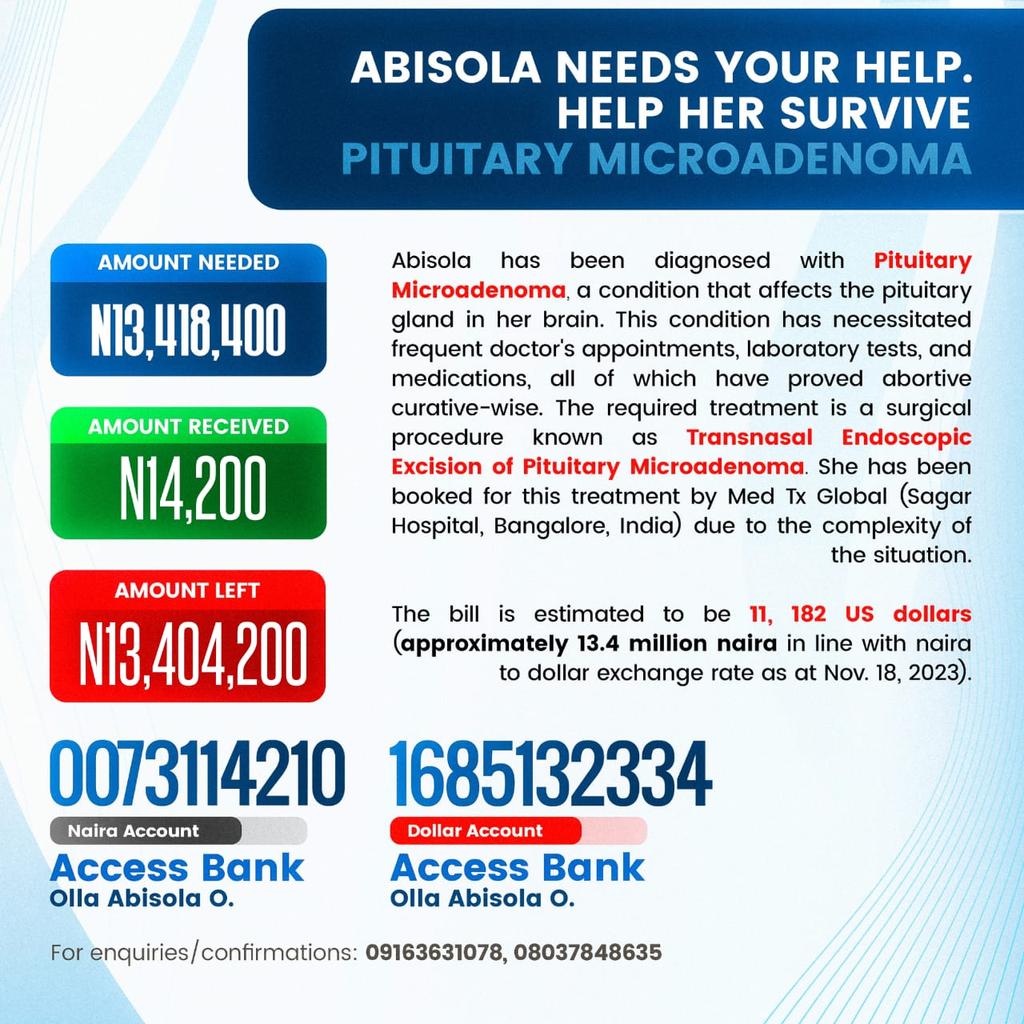 ABISOLA NEEDS YOUR HELP. HELP HER SURVIVE PITUITARY MICROADENOMA

AMOUNT NEEDED
N13,418,400

AMOUNT RECEIVED
N14,200

AMOUNT LEFT
N13,404,200

Abisola has been diagnosed with Pituitary Microadenoma, a condition that affects the pituitary gland in her brain. This condition has necessitated frequent doctor's appointments, laboratory tests, and medications, all of which have proved abortive curative-wise. The required treatment is a surgical procedure known as Transnasal Endoscopic Excision of Pituitary Microadenoma. She has been booked for this treatment by Med Tx Global (Sagar Hospital, Bangalore, India) due to the complexity of the situation.

The bill is estimated to be 11, 182 US dollars (approximately 13.4 million naira in line with naira to dollar exchange rate as at Nov. 18, 2023).

0073114210
Naira Account
Access Bank
Olla Abisola O.

1685132334
Dollar Account
Access Bank
Olla Abisola O.

For enquiries/confirmations: 09163631078, 08037848635